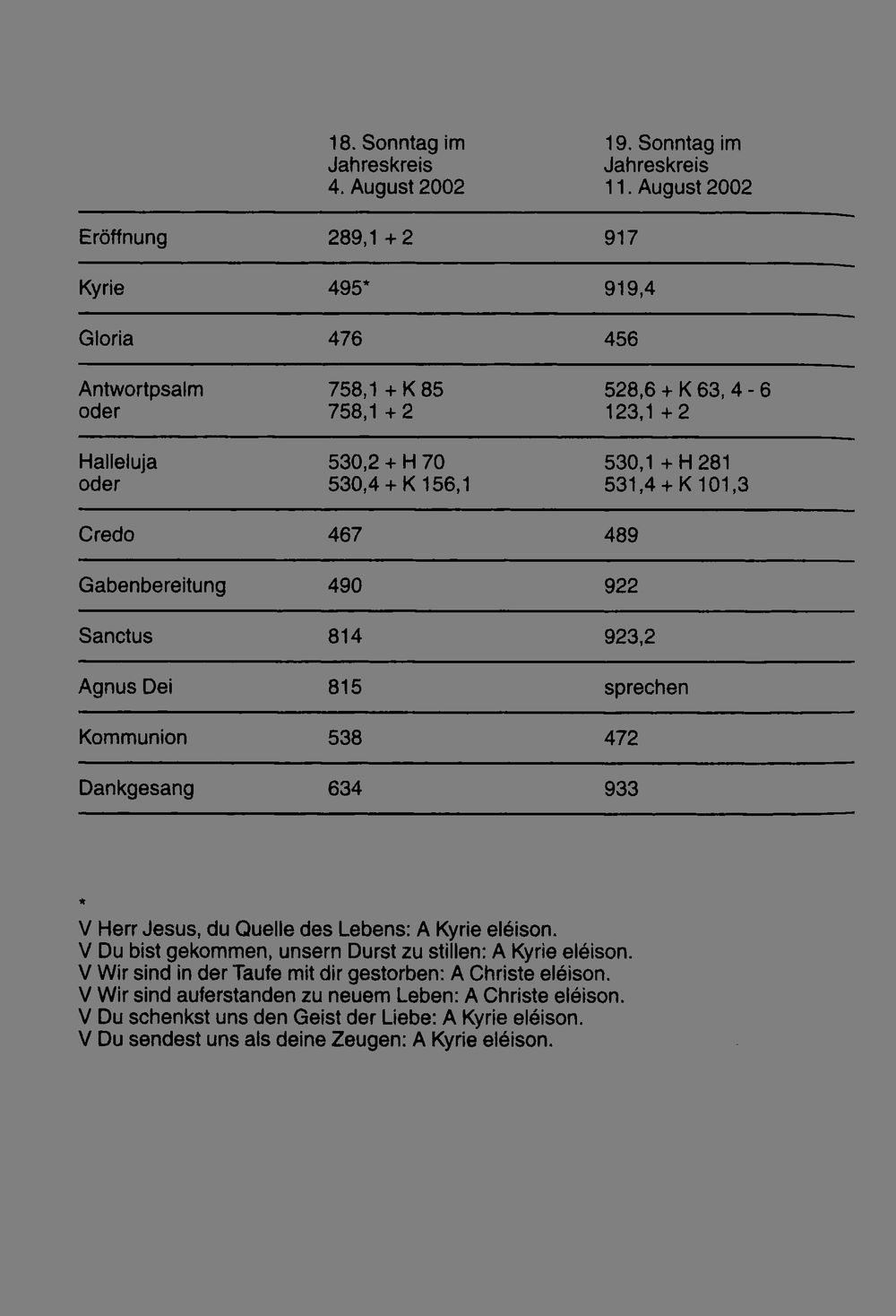 |  | 18. Sonntag im Jahreskreis 4. August 2002 | 19. Sonntag im Jahreskreis 11. August 2002 |
|---|---|---|
| Eröffnung | 289,1 + 2 | 917 |
| Kyrie | 495* | 919,4 |
| Gloria | 476 | 456 |
| Antwortpsalm oder | 758,1 + K 85 758,1 + 2 | 528,6 + K 63, 4 - 6 123,1 + 2 |
| Halleluja oder | 530,2 + H 70 530,4 + K 156,1 | 530,1 + H 281 531,4 + K 101,3 |
| Credo | 467 | 489 |
| Gabenbereitung | 490 | 922 |
| Sanctus | 814 | 923,2 |
| Agnus Dei | 815 | sprechen |
| Kommunion | 538 | 472 |
| Dankgesang | 634 | 933 |

*
V Herr Jesus, du Quelle des Lebens: A Kyrie eléison.
V Du bist gekommen, unsern Durst zu stillen: A Kyrie eléison.
V Wir sind in der Taufe mit dir gestorben: A Christe eléison.
V Wir sind auferstanden zu neuem Leben: A Christe eléison.
V Du schenkst uns den Geist der Liebe: A Kyrie eléison.
V Du sendest uns als deine Zeugen: A Kyrie eléison.